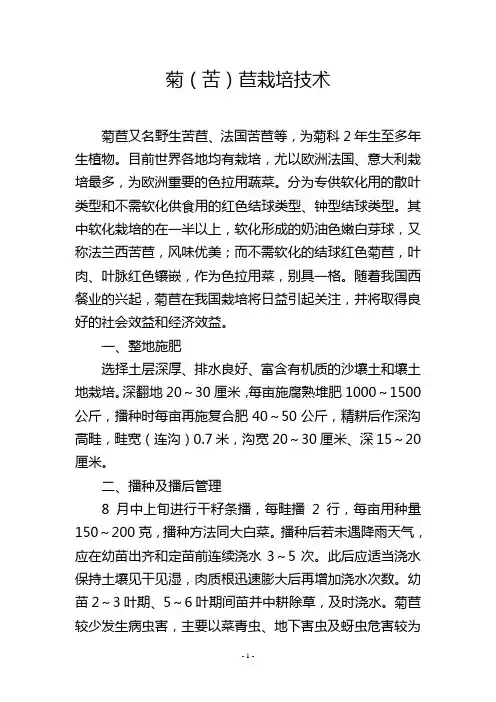 菊（苦）苣栽培技术

菊苣又名野生苦苣、法国苦苣等，为菊科 2 年生至多年生植物。目前世界各地均有栽培，尤以欧洲法国、意大利栽培最多，为欧洲重要的色拉用蔬菜。分为专供软化用的散叶类型和不需软化供食用的红色结球类型、钟型结球类型。其中软化栽培的在一半以上，软化形成的奶油色嫩白芽球，又称法兰西苦苣，风味优美；而不需软化的结球红色菊苣，叶肉、叶脉红色镶嵌，作为色拉用菜，别具一格。随着我国西餐业的兴起，菊苣在我国栽培将日益引起关注，并将取得良好的社会效益和经济效益。

一、整地施肥

选择土层深厚、排水良好、富含有机质的沙壤土和壤土地栽培。深翻地 20～30 厘米，每亩施腐熟堆肥 1000～1500 公斤，播种时每亩再施复合肥 40～50 公斤，精耕后作深沟高畦，畦宽（连沟）0.7 米，沟宽 20～30 厘米、深 15～20 厘米。

二、播种及播后管理

8 月中上旬进行干籽条播，每畦播 2 行，每亩用种量 150～200 克，播种方法同大白菜。播种后若未遇降雨天气，应在幼苗出齐和定苗前连续浇水 3～5 次。此后应适当浇水保持土壤见干见湿，肉质根迅速膨大后再增加浇水次数。幼苗 2～3 叶期、5～6 叶期间苗并中耕除草，及时浇水。菊苣较少发生病虫害，主要以菜青虫、地下害虫及蚜虫危害较为

-1-